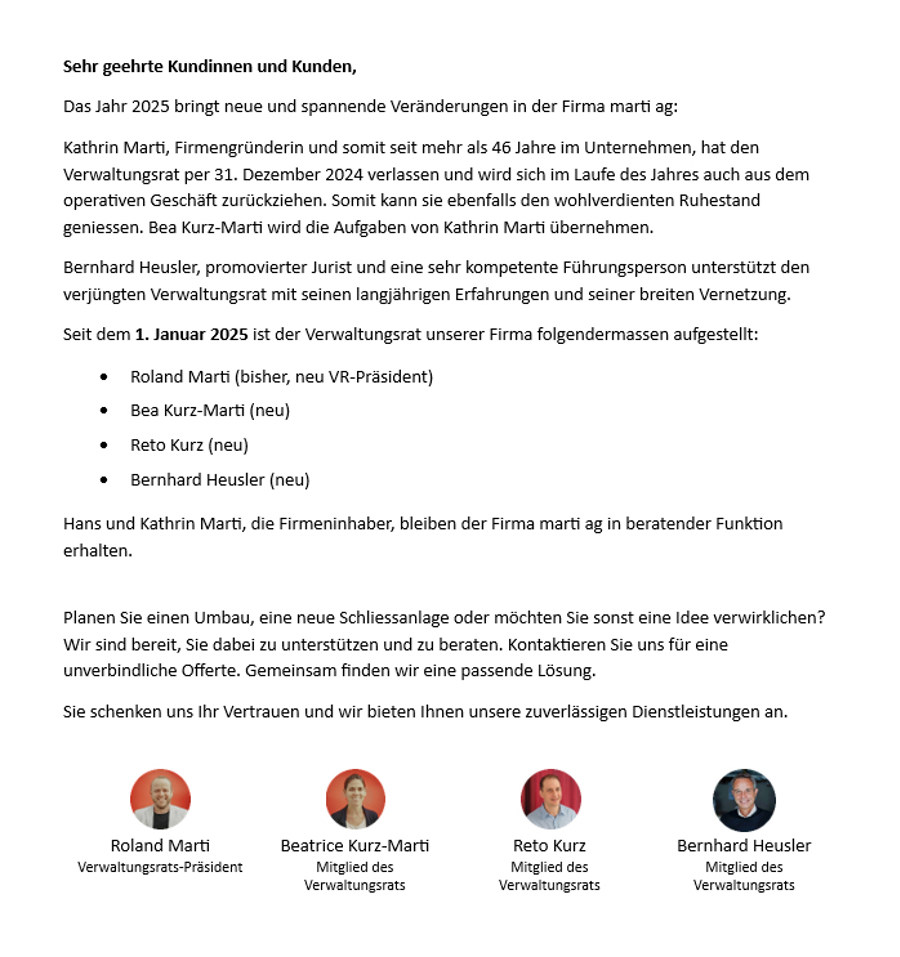 Sehr geehrte Kundinnen und Kunden,

Das Jahr 2025 bringt neue und spannende Veränderungen in der Firma marti ag:

Kathrin Marti, Firmengründerin und somit seit mehr als 46 Jahre im Unternehmen, hat den Verwaltungsrat per 31. Dezember 2024 verlassen und wird sich im Laufe des Jahres auch aus dem operativen Geschäft zurückziehen. Somit kann sie ebenfalls den wohlverdienten Ruhestand geniessen. Bea Kurz-Marti wird die Aufgaben von Kathrin Marti übernehmen.

Bernhard Heusler, promovierter Jurist und eine sehr kompetente Führungsperson unterstützt den verjüngten Verwaltungsrat mit seinen langjährigen Erfahrungen und seiner breiten Vernetzung.

Seit dem 1. Januar 2025 ist der Verwaltungsrat unserer Firma folgendermassen aufgestellt:

• Roland Marti (bisher, neu VR-Präsident)
• Bea Kurz-Marti (neu)
• Reto Kurz (neu)
• Bernhard Heusler (neu)

Hans und Kathrin Marti, die Firmeninhaber, bleiben der Firma marti ag in beratender Funktion erhalten.

Planen Sie einen Umbau, eine neue Schliessanlage oder möchten Sie sonst eine Idee verwirklichen? Wir sind bereit, Sie dabei zu unterstützen und zu beraten. Kontaktieren Sie uns für eine unverbindliche Offerte. Gemeinsam finden wir eine passende Lösung.

Sie schenken uns Ihr Vertrauen und wir bieten Ihnen unsere zuverlässigen Dienstleistungen an.

Roland Marti
Verwaltungsrats-Präsident

Beatrice Kurz-Marti
Mitglied des Verwaltungsrats

Reto Kurz
Mitglied des Verwaltungsrats

Bernhard Heusler
Mitglied des Verwaltungsrats